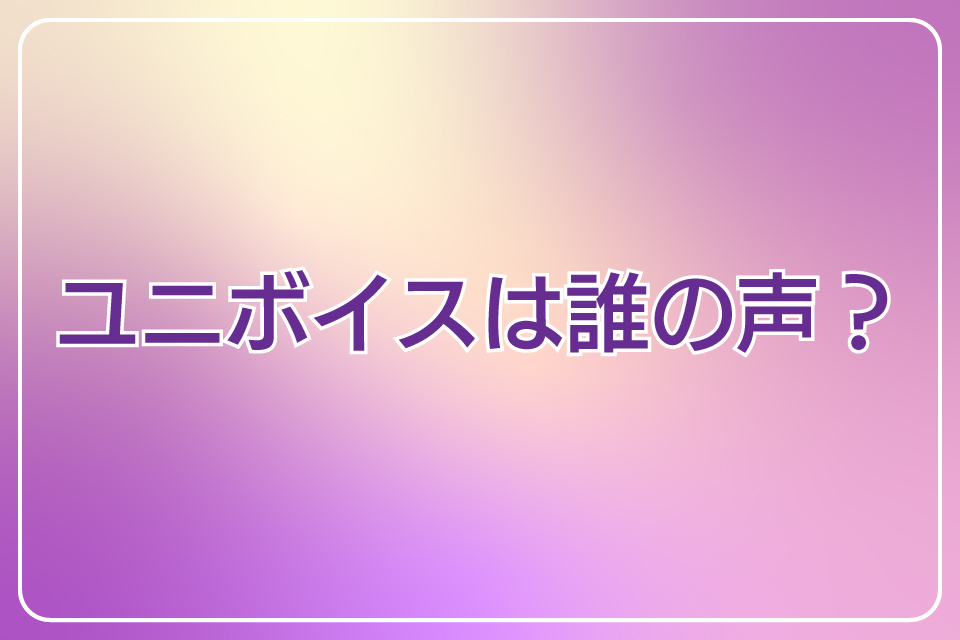 ユニボイスは誰の声？